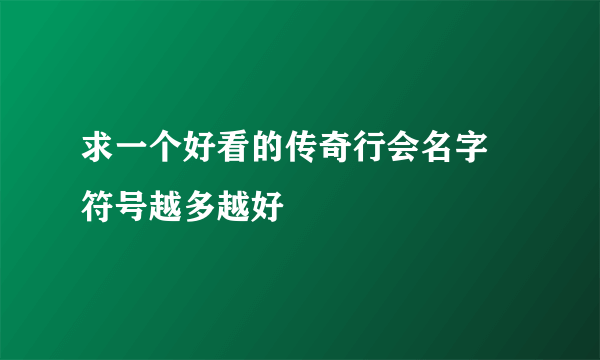 求一个好看的传奇行会名字符号越多越好